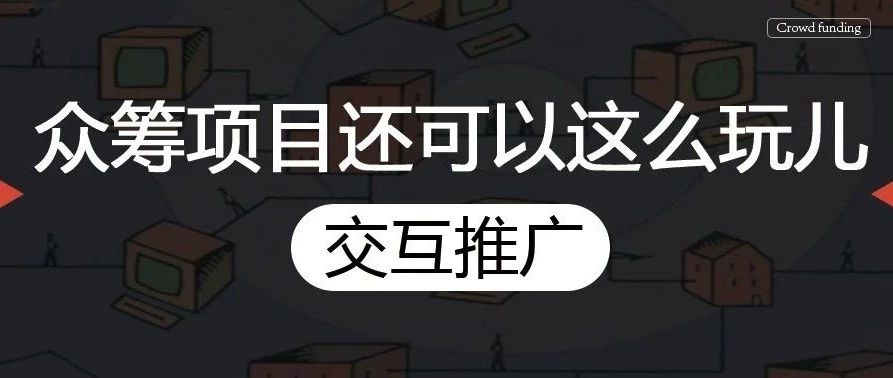 Crowd funding

众筹项目还可以这么玩儿

交互推广